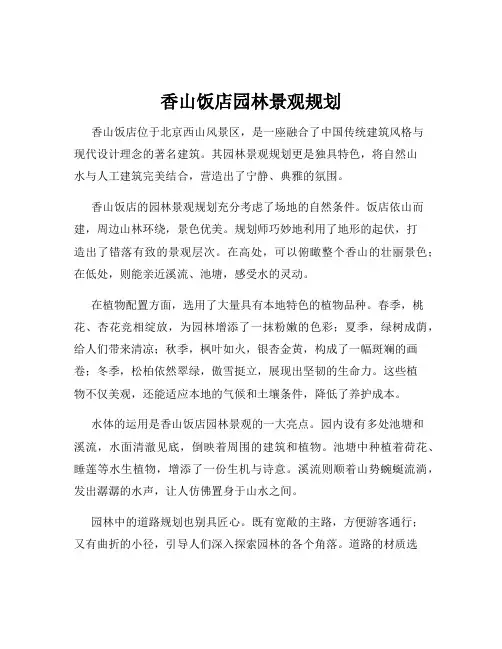 香山饭店园林景观规划

香山饭店位于北京西山风景区，是一座融合了中国传统建筑风格与现代设计理念的著名建筑。其园林景观规划更是独具特色，将自然山水与人工建筑完美结合，营造出了宁静、典雅的氛围。

香山饭店的园林景观规划充分考虑了场地的自然条件。饭店依山而建，周边山林环绕，景色优美。规划师巧妙地利用了地形的起伏，打造出了错落有致的景观层次。在高处，可以俯瞰整个香山的壮丽景色；在低处，则能亲近溪流、池塘，感受水的灵动。

在植物配置方面，选用了大量具有本地特色的植物品种。春季，桃花、杏花竞相绽放，为园林增添了一抹粉嫩的色彩；夏季，绿树成荫，给人们带来清凉；秋季，枫叶如火，银杏金黄，构成了一幅斑斓的画卷；冬季，松柏依然翠绿，傲雪挺立，展现出坚韧的生命力。这些植物不仅美观，还能适应本地的气候和土壤条件，降低了养护成本。

水体的运用是香山饭店园林景观的一大亮点。园内设有多处池塘和溪流，水面清澈见底，倒映着周围的建筑和植物。池塘中种植着荷花、睡莲等水生植物，增添了一份生机与诗意。溪流则顺着山势蜿蜒流淌，发出潺潺的水声，让人仿佛置身于山水之间。

园林中的道路规划也别具匠心。既有宽敞的主路，方便游客通行；又有曲折的小径，引导人们深入探索园林的各个角落。道路的材质选